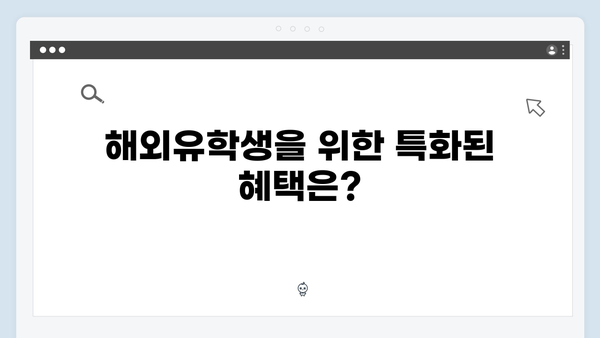 해외유학생을 위한 특화된 혜택은?